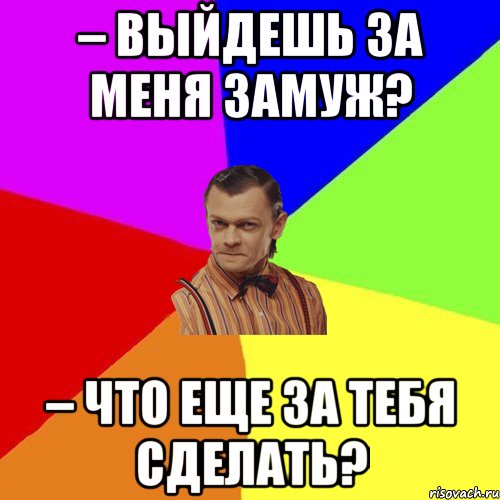 – ВЫЙДЕШЬ ЗА МЕНЯ ЗАМУЖ?

– ЧТО ЕЩЕ ЗА ТЕБЯ СДЕЛАТЬ?

risovach.ru